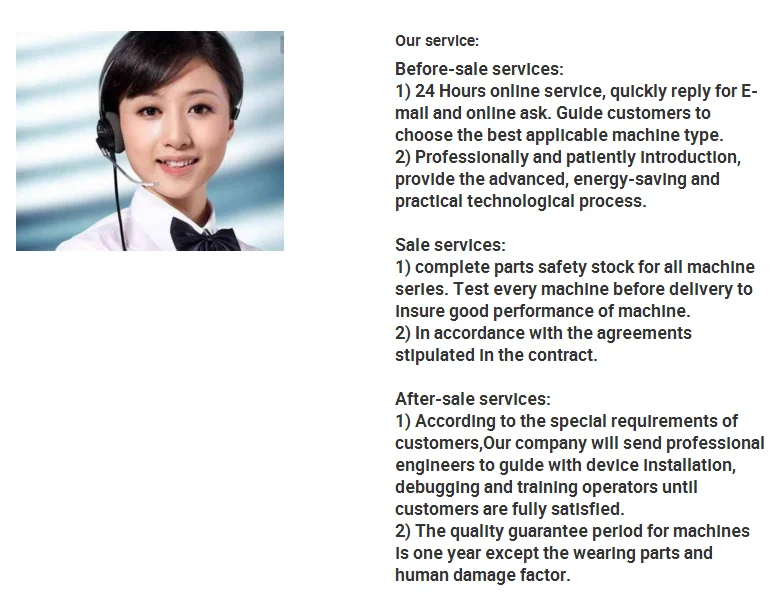 Our service:

Before-sale services:
1) 24 Hours online service, quickly reply for E-mail and online ask. Guide customers to choose the best applicable machine type.
2) Professionally and patiently introduction, provide the advanced, energy-saving and practical technological process.

Sale services:
1) complete parts safety stock for all machine series. Test every machine before delivery to insure good performance of machine.
2) In accordance with the agreements stipulated in the contract.

After-sale services:
1) According to the special requirements of customers,Our company will send professional engineers to guide with device installation, debugging and training operators until customers are fully satisfied.
2) The quality guarantee period for machines is one year except the wearing parts and human damage factor.